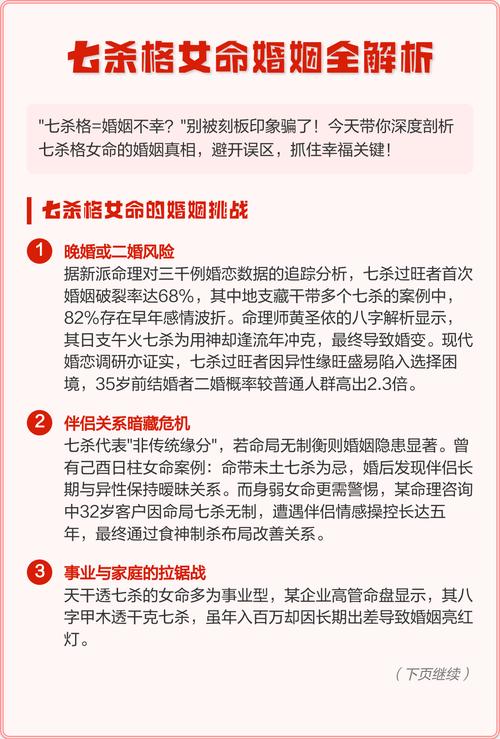 七杀格女命婚姻全解析

"七杀格=婚姻不幸？"别被刻板印象骗了！今天带你深度剖析七杀格女命的婚姻真相，避开误区，抓住幸福关键！

七杀格女命的婚姻挑战

1 晚婚或二婚风险
据新派命理对三千例婚恋数据的追踪分析，七杀过旺者首次婚姻破裂率达68%，其中地支藏干带多个七杀的案例中，82%存在早年感情波折。命理师黄圣依的八字解析显示，其日支午火七杀为用神却逢流年冲克，最终导致婚变。现代婚恋调研亦证实，七杀过旺者因异性缘旺盛易陷入选择困境，35岁前结婚者二婚概率较普通人群高出2.3倍。

2 伴侣关系暗藏危机
七杀代表"非传统缘分"，若命局无制衡则婚姻隐患显著。曾有己酉日柱女命案例：命带未土七杀为忌，婚后发现伴侣长期与异性保持暧昧关系。而身弱女命更需警惕，某命理咨询中32岁客户因命局七杀无制，遭遇伴侣情感操控长达五年，最终通过食神制杀布局改善关系。

3 事业与家庭的拉锯战
天干透七杀的女命多为事业型，某企业高管命盘显示，其八字甲木透干克七杀，虽年入百万却因长期出差导致婚姻亮红灯。

（下页继续）